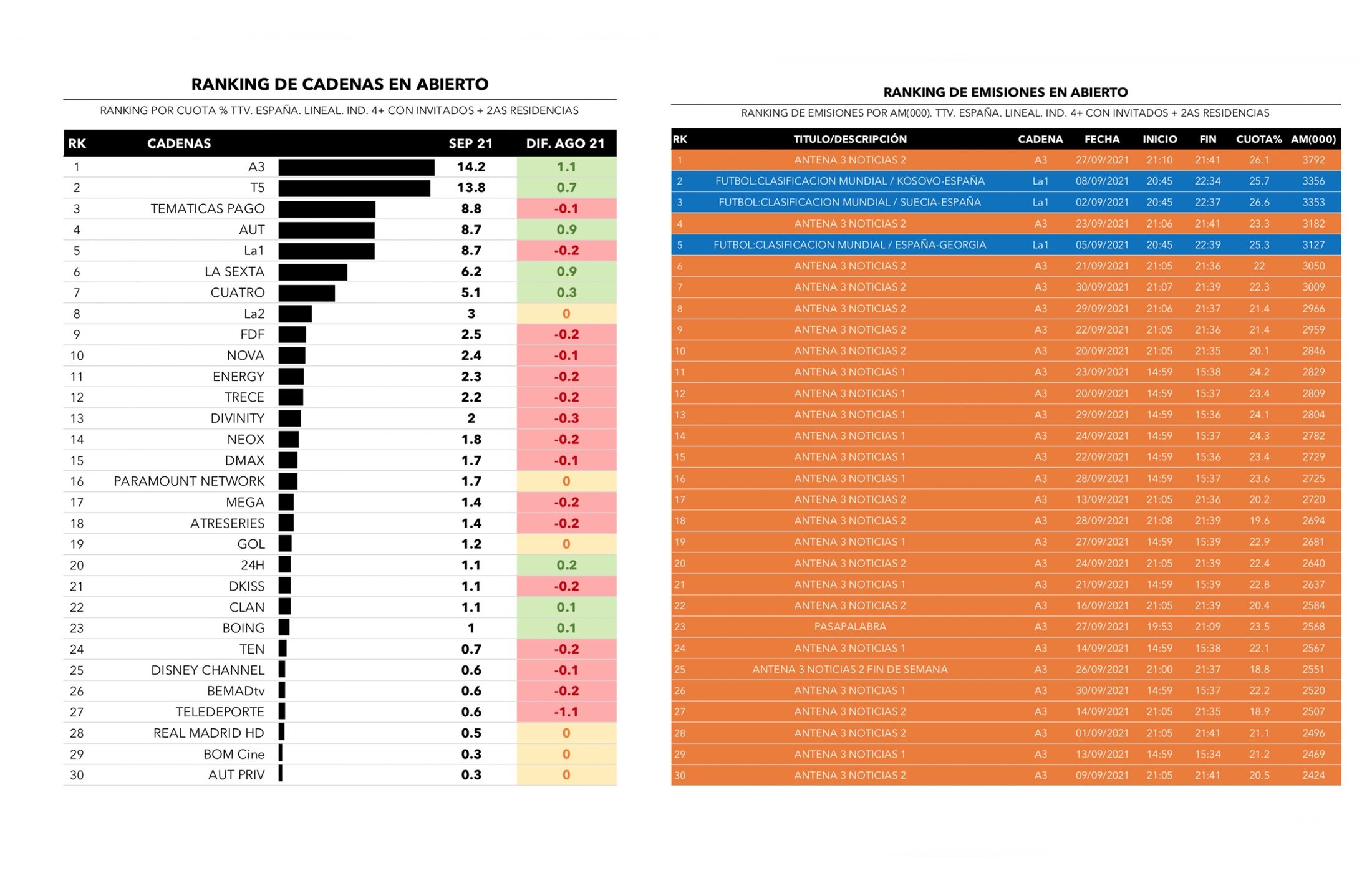 RANKING DE CADENAS EN ABIERTO

RANKING POR CUOTA % TTV. ESPAÑA. LINEAL. IND. 4+ CON INVITADOS + 2AS RESIDENCIAS

| RK | CADENAS | SEP 21 | DIF. AGO 21 |
|---|---|---|---|
| 1 | A3 | 14.2 | 1.1 |
| 2 | T5 | 13.8 | 0.7 |
| 3 | TEMATICAS PAGO | 8.8 | -0.1 |
| 4 | AUT | 8.7 | 0.9 |
| 5 | La1 | 8.7 | -0.2 |
| 6 | LA SEXTA | 6.2 | 0.9 |
| 7 | CUATRO | 5.1 | 0.3 |
| 8 | La2 | 3 | 0 |
| 9 | FDF | 2.5 | -0.2 |
| 10 | NOVA | 2.4 | -0.1 |
| 11 | ENERGY | 2.3 | -0.2 |
| 12 | TRECE | 2.2 | -0.2 |
| 13 | DIVINITY | 2 | -0.3 |
| 14 | NEOX | 1.8 | -0.2 |
| 15 | DMAX | 1.7 | -0.1 |
| 16 | PARAMOUNT NETWORK | 1.7 | 0 |
| 17 | MEGA | 1.4 | -0.2 |
| 18 | ATRESERIES | 1.4 | -0.2 |
| 19 | GOL | 1.2 | 0 |
| 20 | 24H | 1.1 | 0.2 |
| 21 | DKISS | 1.1 | -0.2 |
| 22 | CLAN | 1.1 | 0.1 |
| 23 | BOING | 1 | 0.1 |
| 24 | TEN | 0.7 | -0.2 |
| 25 | DISNEY CHANNEL | 0.6 | -0.1 |
| 26 | BEMADtv | 0.6 | -0.2 |
| 27 | TELEDEPORTE | 0.6 | -1.1 |
| 28 | REAL MADRID HD | 0.5 | 0 |
| 29 | BOM Cine | 0.3 | 0 |
| 30 | AUT PRIV | 0.3 | 0 |

RANKING DE EMISIONES EN ABIERTO

RANKING DE EMISIONES POR AM(000). TTV. ESPAÑA. LINEAL. IND. 4+ CON INVITADOS + 2AS RESIDENCIAS

| RK | TITULO/DESCRIPCIÓN | CADENA | FECHA | INICIO | FIN | CUOTA% | AM(000) |
|---|---|---|---|---|---|---|---|
| 1 | ANTENA 3 NOTICIAS 2 | A3 | 27/09/2021 | 21:10 | 21:41 | 26.1 | 3792 |
| 2 | FUTBOL:CLASIFICACION MUNDIAL / KOSOVO-ESPAÑA | La1 | 08/09/2021 | 20:45 | 22:34 | 25.7 | 3356 |
| 3 | FUTBOL:CLASIFICACION MUNDIAL / SUECIA-ESPAÑA | La1 | 02/09/2021 | 20:45 | 22:37 | 26.6 | 3353 |
| 4 | ANTENA 3 NOTICIAS 2 | A3 | 23/09/2021 | 21:06 | 21:41 | 23.3 | 3182 |
| 5 | FUTBOL:CLASIFICACION MUNDIAL / ESPAÑA-GEORGIA | La1 | 05/09/2021 | 20:45 | 22:39 | 25.3 | 3127 |
| 6 | ANTENA 3 NOTICIAS 2 | A3 | 21/09/2021 | 21:05 | 21:36 | 22 | 3050 |
| 7 | ANTENA 3 NOTICIAS 2 | A3 | 30/09/2021 | 21:07 | 21:39 | 22.3 | 3009 |
| 8 | ANTENA 3 NOTICIAS 2 | A3 | 29/09/2021 | 21:06 | 21:37 | 21.4 | 2966 |
| 9 | ANTENA 3 NOTICIAS 2 | A3 | 22/09/2021 | 21:05 | 21:36 | 21.4 | 2959 |
| 10 | ANTENA 3 NOTICIAS 2 | A3 | 20/09/2021 | 21:05 | 21:35 | 20.1 | 2846 |
| 11 | ANTENA 3 NOTICIAS 1 | A3 | 23/09/2021 | 14:59 | 15:38 | 24.2 | 2829 |
| 12 | ANTENA 3 NOTICIAS 1 | A3 | 20/09/2021 | 14:59 | 15:37 | 23.4 | 2809 |
| 13 | ANTENA 3 NOTICIAS 1 | A3 | 29/09/2021 | 14:59 | 15:36 | 24.1 | 2804 |
| 14 | ANTENA 3 NOTICIAS 1 | A3 | 24/09/2021 | 14:59 | 15:37 | 24.3 | 2782 |
| 15 | ANTENA 3 NOTICIAS 1 | A3 | 22/09/2021 | 14:59 | 15:36 | 23.4 | 2729 |
| 16 | ANTENA 3 NOTICIAS 1 | A3 | 28/09/2021 | 14:59 | 15:37 | 23.6 | 2725 |
| 17 | ANTENA 3 NOTICIAS 2 | A3 | 13/09/2021 | 21:05 | 21:36 | 20.2 | 2720 |
| 18 | ANTENA 3 NOTICIAS 2 | A3 | 28/09/2021 | 21:08 | 21:39 | 19.6 | 2694 |
| 19 | ANTENA 3 NOTICIAS 1 | A3 | 27/09/2021 | 14:59 | 15:39 | 22.9 | 2681 |
| 20 | ANTENA 3 NOTICIAS 2 | A3 | 24/09/2021 | 21:05 | 21:39 | 22.4 | 2640 |
| 21 | ANTENA 3 NOTICIAS 1 | A3 | 21/09/2021 | 14:59 | 15:39 | 22.8 | 2637 |
| 22 | ANTENA 3 NOTICIAS 2 | A3 | 16/09/2021 | 21:05 | 21:39 | 20.4 | 2584 |
| 23 | PASAPALABRA | A3 | 27/09/2021 | 19:53 | 21:09 | 23.5 | 2568 |
| 24 | ANTENA 3 NOTICIAS 1 | A3 | 14/09/2021 | 14:59 | 15:38 | 22.1 | 2567 |
| 25 | ANTENA 3 NOTICIAS 2 FIN DE SEMANA | A3 | 26/09/2021 | 21:00 | 21:37 | 18.8 | 2551 |
| 26 | ANTENA 3 NOTICIAS 1 | A3 | 30/09/2021 | 14:59 | 15:37 | 22.2 | 2520 |
| 27 | ANTENA 3 NOTICIAS 2 | A3 | 14/09/2021 | 21:05 | 21:35 | 18.9 | 2507 |
| 28 | ANTENA 3 NOTICIAS 2 | A3 | 01/09/2021 | 21:05 | 21:41 | 21.1 | 2496 |
| 29 | ANTENA 3 NOTICIAS 1 | A3 | 13/09/2021 | 14:59 | 15:34 | 21.2 | 2469 |
| 30 | ANTENA 3 NOTICIAS 2 | A3 | 09/09/2021 | 21:05 | 21:41 | 20.5 | 2424 |